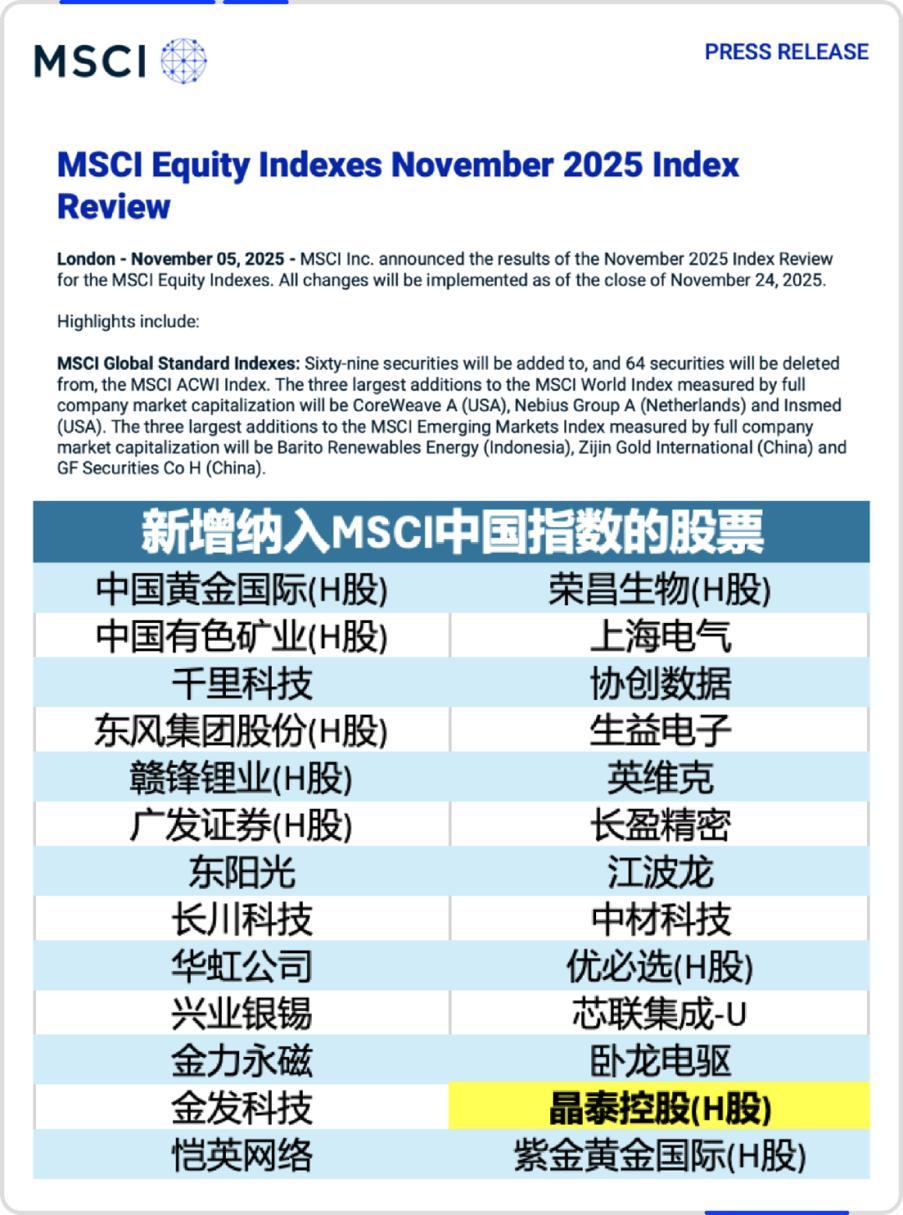 MSCI

PRESS RELEASE

MSCI Equity Indexes November 2025 Index Review

London - November 05, 2025 - MSCI Inc. announced the results of the November 2025 Index Review for the MSCI Equity Indexes. All changes will be implemented as of the close of November 24, 2025.

Highlights include:

MSCI Global Standard Indexes: Sixty-nine securities will be added to, and 64 securities will be deleted from, the MSCI ACWI Index. The three largest additions to the MSCI World Index measured by full company market capitalization will be CoreWeave A (USA), Nebius Group A (Netherlands) and Insmed (USA). The three largest additions to the MSCI Emerging Markets Index measured by full company market capitalization will be Barito Renewables Energy (Indonesia), Zijin Gold International (China) and GF Securities Co H (China).

| 新增纳入MSCI中国指数的股票 | |
|---|---|
| 中国黄金国际(H股) | 荣昌生物(H股) |
| 中国有色矿业(H股) | 上海电气 |
| 千里科技 | 协创数据 |
| 东风集团股份(H股) | 生益电子 |
| 赣锋锂业(H股) | 英维克 |
| 广发证券(H股) | 长盈精密 |
| 东阳光 | 江波龙 |
| 长川科技 | 中材科技 |
| 华虹公司 | 优必选(H股) |
| 兴业银锡 | 芯联集成-U |
| 金力永磁 | 卧龙电驱 |
| 金发科技 | 晶泰控股(H股) |
| 恺英网络 | 紫金黄金国际(H股) |